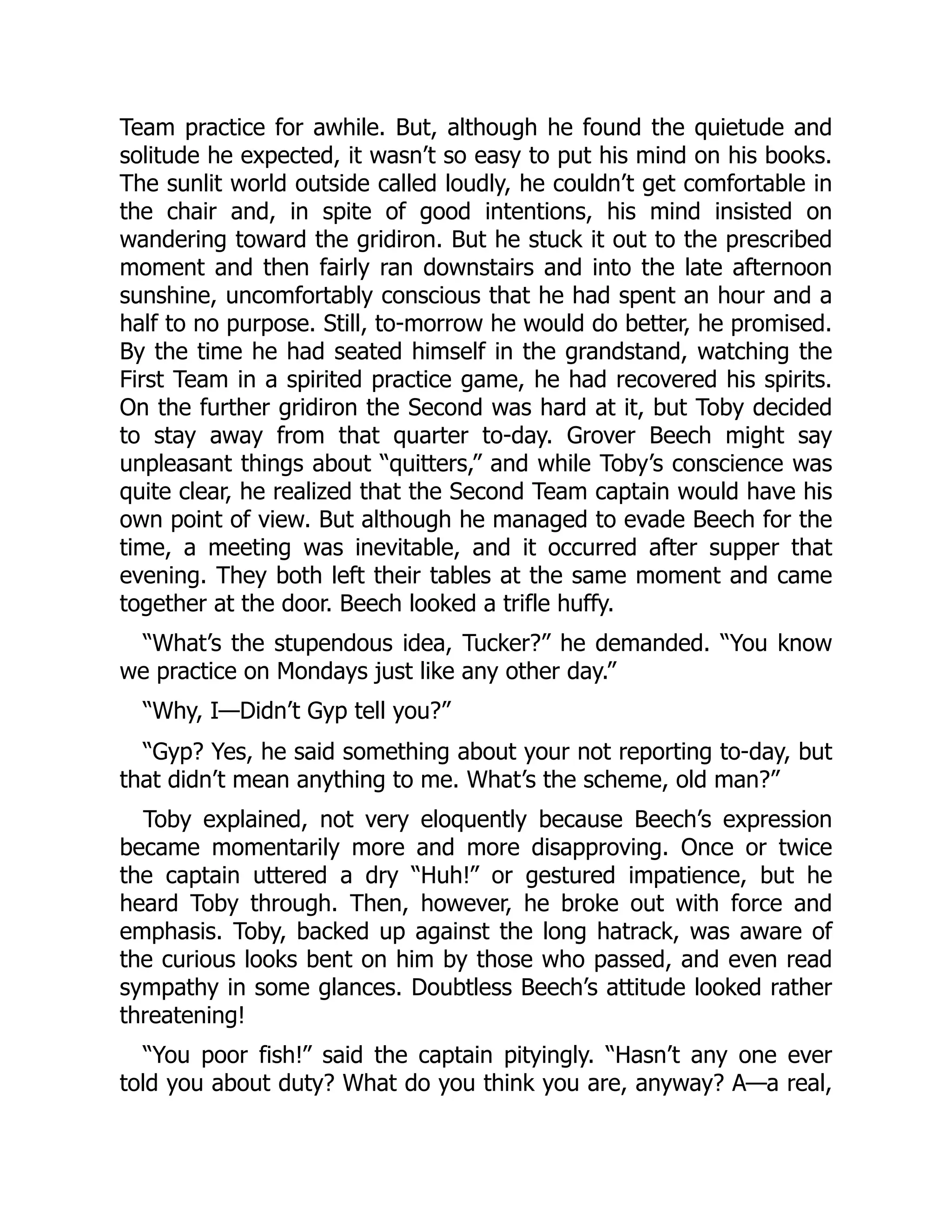 Team practice for awhile. But, although he found the quietude and solitude he expected, it wasn’t so easy to put his mind on his books. The sunlit world outside called loudly, he couldn’t get comfortable in the chair and, in spite of good intentions, his mind insisted on wandering toward the gridiron. But he stuck it out to the prescribed moment and then fairly ran downstairs and into the late afternoon sunshine, uncomfortably conscious that he had spent an hour and a half to no purpose. Still, to-morrow he would do better, he promised. By the time he had seated himself in the grandstand, watching the First Team in a spirited practice game, he had recovered his spirits. On the further gridiron the Second was hard at it, but Toby decided to stay away from that quarter to-day. Grover Beech might say unpleasant things about “quitters,” and while Toby’s conscience was quite clear, he realized that the Second Team captain would have his own point of view. But although he managed to evade Beech for the time, a meeting was inevitable, and it occurred after supper that evening. They both left their tables at the same moment and came together at the door. Beech looked a trifle huffy.

“What’s the stupendous idea, Tucker?” he demanded. “You know we practice on Mondays just like any other day.”

“Why, I—Didn’t Gyp tell you?”

“Gyp? Yes, he said something about your not reporting to-day, but that didn’t mean anything to me. What’s the scheme, old man?”

Toby explained, not very eloquently because Beech’s expression became momentarily more and more disapproving. Once or twice the captain uttered a dry “Huh!” or gestured impatience, but he heard Toby through. Then, however, he broke out with force and emphasis. Toby, backed up against the long hatrack, was aware of the curious looks bent on him by those who passed, and even read sympathy in some glances. Doubtless Beech’s attitude looked rather threatening!

“You poor fish!” said the captain pityingly. “Hasn’t any one ever told you about duty? What do you think you are, anyway? A—a real,